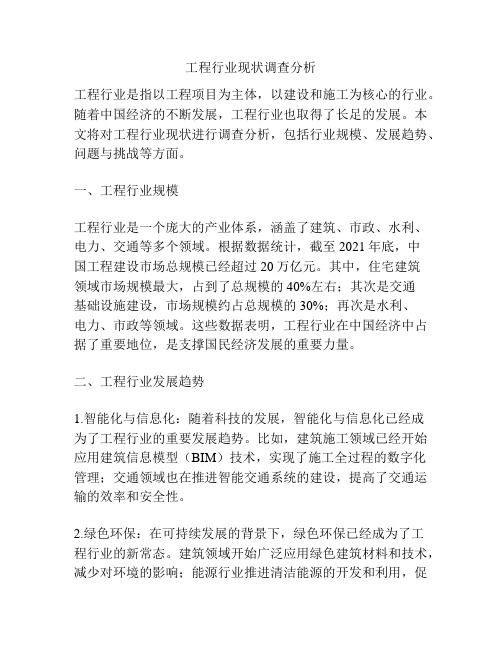 工程行业现状调查分析

工程行业是指以工程项目为主体，以建设和施工为核心的行业。随着中国经济的不断发展，工程行业也取得了长足的发展。本文将对工程行业现状进行调查分析，包括行业规模、发展趋势、问题与挑战等方面。

一、工程行业规模

工程行业是一个庞大的产业体系，涵盖了建筑、市政、水利、电力、交通等多个领域。根据数据统计，截至 2021 年底，中国工程建设市场总规模已经超过 20 万亿元。其中，住宅建筑领域市场规模最大，占到了总规模的 40%左右；其次是交通基础设施建设，市场规模约占总规模的 30%；再次是水利、电力、市政等领域。这些数据表明，工程行业在中国经济中占据了重要地位，是支撑国民经济发展的重要力量。

二、工程行业发展趋势

1.智能化与信息化：随着科技的发展，智能化与信息化已经成为了工程行业的重要发展趋势。比如，建筑施工领域已经开始应用建筑信息模型（BIM）技术，实现了施工全过程的数字化管理；交通领域也在推进智能交通系统的建设，提高了交通运输的效率和安全性。

2.绿色环保：在可持续发展的背景下，绿色环保已经成为了工程行业的新常态。建筑领域开始广泛应用绿色建筑材料和技术，减少对环境的影响；能源行业推进清洁能源的开发和利用，促